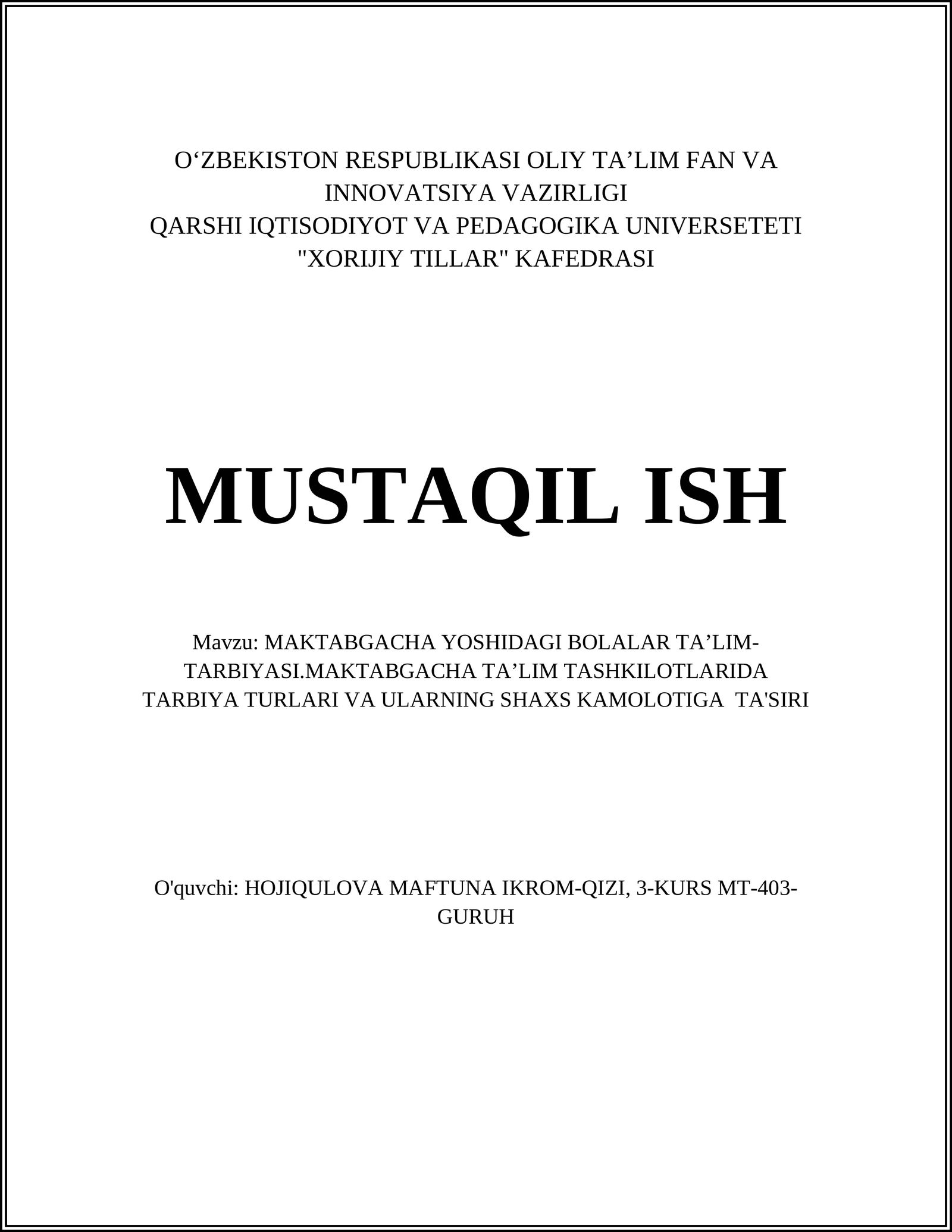 O‘ZBEKISTON RESPUBLIKASI OLIY TA’LIM FAN VA INNOVATSIYA VAZIRLIGI
QARSHI IQTISODIYOT VA PEDAGOGIKA UNIVERSETETI
"XORIJIY TILLAR" KAFEDRASI

MUSTAQIL ISH

Mavzu: MAKTABGACHA YOSHIDAGI BOLALAR TA’LIM-TARBIYASI.MAKTABGACHA TA’LIM TASHKILOTLARIDA TARBIYA TURLARI VA ULARNING SHAXS KAMOLOTIGA TA'SIRI

O'quvchi: HOJIQULOVA MAFTUNA IKROM-QIZI, 3-KURS MT-403-GURUH